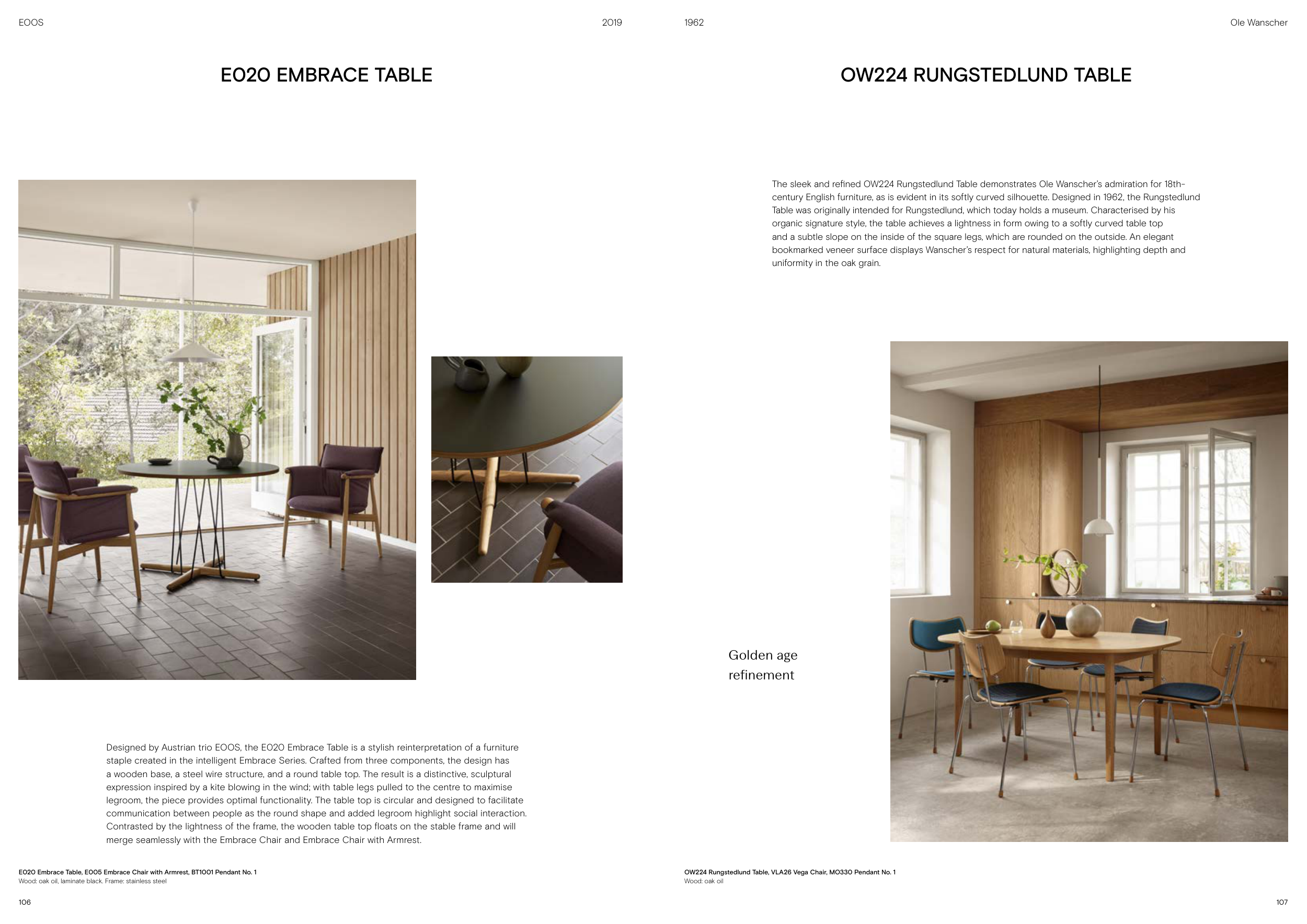 EOOS

2019

E020 EMBRACE TABLE

Designed by Austrian trio EOOS, the E020 Embrace Table is a stylish reinterpretation of a furniture staple created in the intelligent Embrace Series. Crafted from three components, the design has a wooden base, a steel wire structure, and a round table top. The result is a distinctive, sculptural expression inspired by a kite blowing in the wind; with table legs pulled to the centre to maximise legroom, the piece provides optimal functionality. The table top is circular and designed to facilitate communication between people as the round shape and added legroom highlight social interaction. Contrasted by the lightness of the frame, the wooden table top floats on the stable frame and will merge seamlessly with the Embrace Chair and Embrace Chair with Armrest.

E020 Embrace Table, E005 Embrace Chair with Armrest, BT1001 Pendant No. 1
Wood: oak oil, laminate black. Frame: stainless steel

106

1962

Ole Wanscher

OW224 RUNGSTEDLUND TABLE

The sleek and refined OW224 Rungstedlund Table demonstrates Ole Wanscher's admiration for 18th-century English furniture, as is evident in its softly curved silhouette. Designed in 1962, the Rungstedlund Table was originally intended for Rungstedlund, which today holds a museum. Characterised by his organic signature style, the table achieves a lightness in form owing to a softly curved table top and a subtle slope on the inside of the square legs, which are rounded on the outside. An elegant bookmarked veneer surface displays Wanscher's respect for natural materials, highlighting depth and uniformity in the oak grain.

Golden age refinement

OW224 Rungstedlund Table, VLA26 Vega Chair, MO330 Pendant No. 1
Wood: oak oil

107